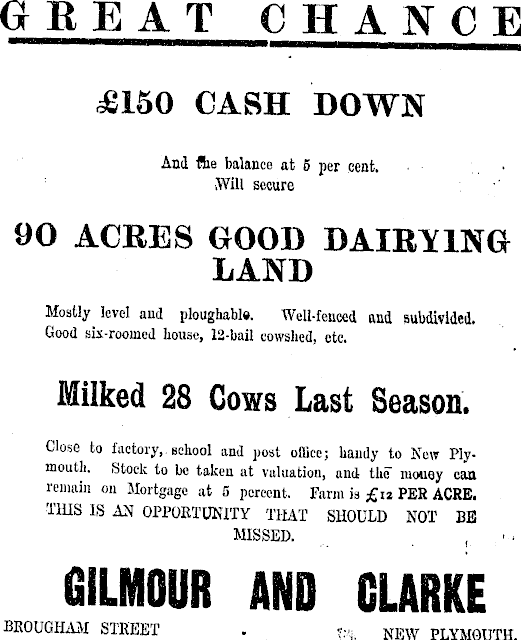 GREAT CHANCE

£150 CASH DOWN

And the balance at 5 per cent. Will secure

90 ACRES GOOD DAIRYING LAND

Mostly level and ploughable. Well-fenced and subdivided. Good six-roomed house, 12-bail cowshed, etc.

Milked 28 Cows Last Season.

Close to factory, school and post office; handy to New Plymouth. Stock to be taken at valuation, and the money can remain on Mortgage at 5 percent. Farm is £12 PER ACRE. THIS IS AN OPPORTUNITY THAT SHOULD NOT BE MISSED.

GILMOUR AND CLARKE

BROUGHAM STREET NEW PLYMOUTH.